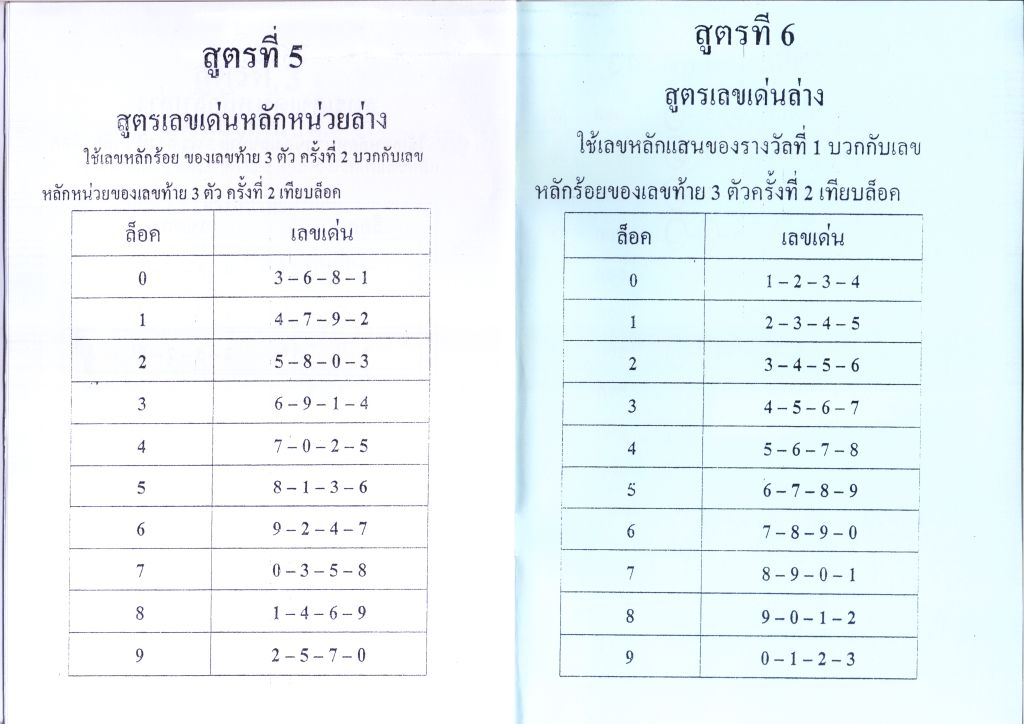 สูตรที่ 5

สูตรเลขเด่นหลักหน่วยล่าง

ใช้เลขหลักร้อย ของเลขท้าย 3 ตัว ครั้งที่ 2 บวกกับเลขหลักหน่วยของเลขท้าย 3 ตัว ครั้งที่ 2 เทียบล็อค

| ล็อค | เลขเด่น |
|---|---|
| 0 | 3 – 6 – 8 – 1 |
| 1 | 4 – 7 – 9 – 2 |
| 2 | 5 – 8 – 0 – 3 |
| 3 | 6 – 9 – 1 – 4 |
| 4 | 7 – 0 – 2 – 5 |
| 5 | 8 – 1 – 3 – 6 |
| 6 | 9 – 2 – 4 – 7 |
| 7 | 0 – 3 – 5 – 8 |
| 8 | 1 – 4 – 6 – 9 |
| 9 | 2 – 5 – 7 – 0 |

สูตรที่ 6

สูตรเลขเด่นล่าง

ใช้เลขหลักแสนของรางวัลที่ 1 บวกกับเลขหลักร้อยของเลขท้าย 3 ตัวครั้งที่ 2 เทียบล็อค

| ล็อค | เลขเด่น |
|---|---|
| 0 | 1 – 2 – 3 – 4 |
| 1 | 2 – 3 – 4 – 5 |
| 2 | 3 – 4 – 5 – 6 |
| 3 | 4 – 5 – 6 – 7 |
| 4 | 5 – 6 – 7 – 8 |
| 5 | 6 – 7 – 8 – 9 |
| 6 | 7 – 8 – 9 – 0 |
| 7 | 8 – 9 – 0 – 1 |
| 8 | 9 – 0 – 1 – 2 |
| 9 | 0 – 1 – 2 – 3 |